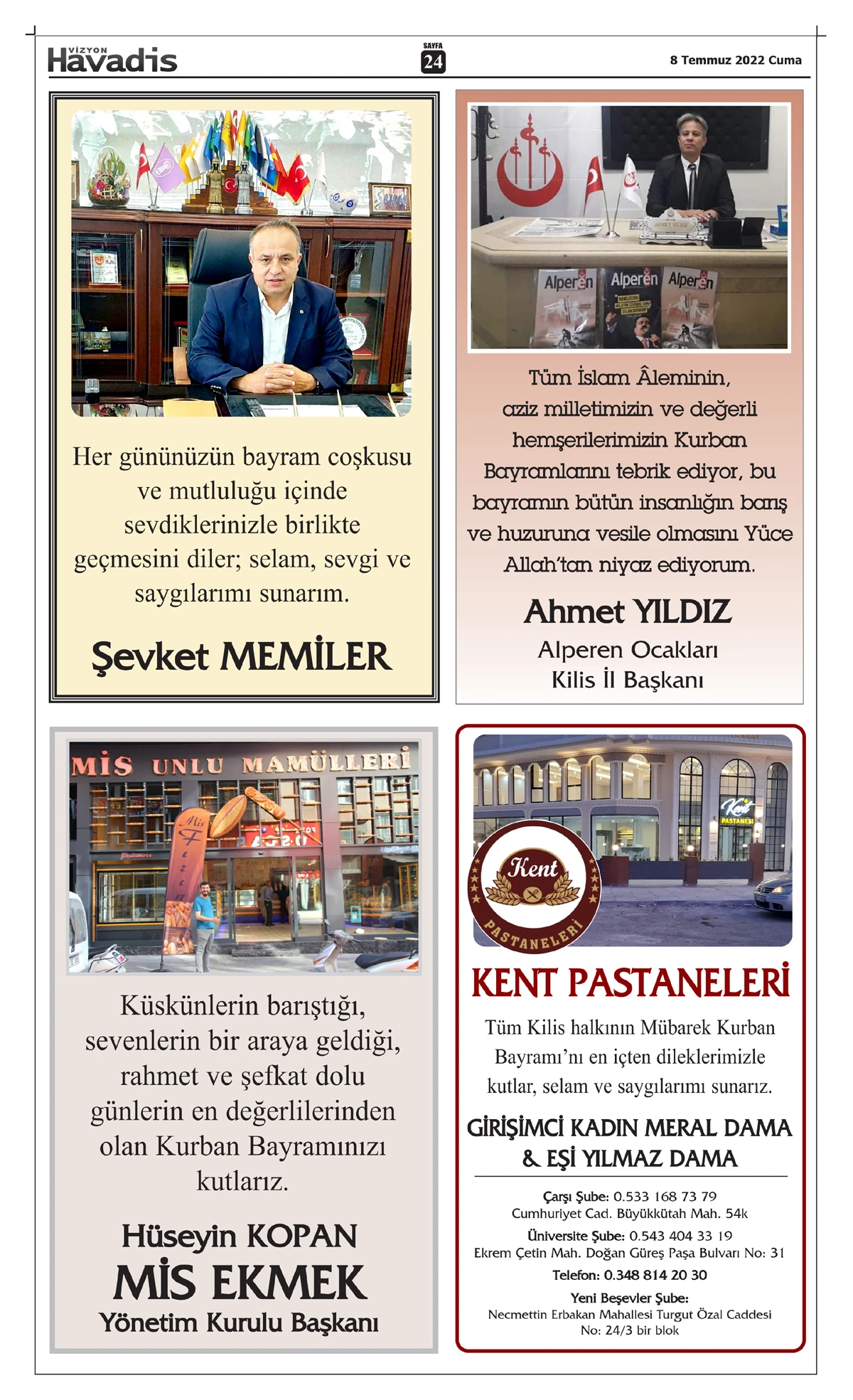 VİZYON Havadis

SAYFA 24

8 Temmuz 2022 Cuma

Her gününüzün bayram coşkusu ve mutluluğu içinde sevdiklerinizle birlikte geçmesini diler; selam, sevgi ve saygılarımı sunarım.

Şevket MEMİLER

Alperen Alperen Alperen

Tüm İslam Âleminin, aziz milletimizin ve değerli hemşerilerimizin Kurban Bayramlarını tebrik ediyor, bu bayramın bütün insanlığın barış ve huzuruna vesile olmasını Yüce Allah'tan niyaz ediyorum.

Ahmet YILDIZ
Alperen Ocakları
Kilis İl Başkanı

MİS UNLU MAMÜLLERİ

Küskünlerin barıştığı, sevenlerin bir araya geldiği, rahmet ve şefkat dolu günlerin en değerlilerinden olan Kurban Bayramınızı kutlarız.

Hüseyin KOPAN
MİS EKMEK
Yönetim Kurulu Başkanı

Kent PASTANESİ

Kent PASTANELERİ

KENT PASTANELERİ

Tüm Kilis halkının Mübarek Kurban Bayramı'nı en içten dileklerimizle kutlar, selam ve saygılarımı sunarız.

GİRİŞİMCİ KADIN MERAL DAMA & EŞİ YILMAZ DAMA

Çarşı Şube: 0.533 168 73 79
Cumhuriyet Cad. Büyükkütah Mah. 54k
Üniversite Şube: 0.543 404 33 19
Ekrem Çetin Mah. Doğan Güreş Paşa Bulvarı No: 31
Telefon: 0.348 814 20 30
Yeni Beşevler Şube:
Necmettin Erbakan Mahallesi Turgut Özal Caddesi
No: 24/3 bir blok